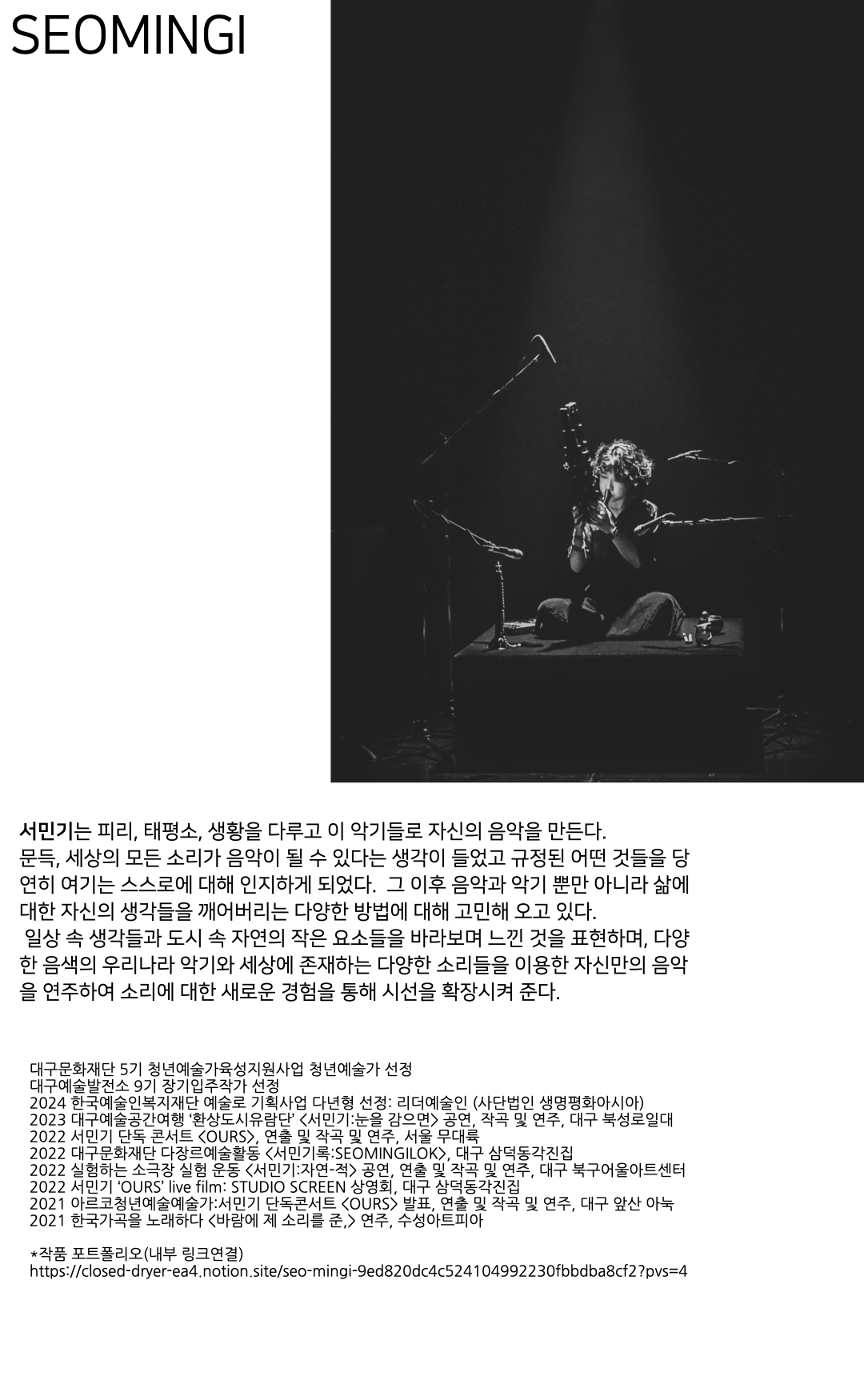 SEOMINGI

서민기는 피리, 태평소, 생황을 다루고 이 악기들로 자신의 음악을 만든다. 문득, 세상의 모든 소리가 음악이 될 수 있다는 생각이 들었고 규정된 어떤 것들을 당연히 여기는 스스로에 대해 인지하게 되었다. 그 이후 음악과 악기 뿐만 아니라 삶에 대한 자신의 생각들을 깨어버리는 다양한 방법에 대해 고민해 오고 있다.

일상 속 생각들과 도시 속 자연의 작은 요소들을 바라보며 느낀 것을 표현하며, 다양한 음색의 우리나라 악기와 세상에 존재하는 다양한 소리들을 이용한 자신만의 음악을 연주하여 소리에 대한 새로운 경험을 통해 시선을 확장시켜 준다.

대구문화재단 5기 청년예술가육성지원사업 청년예술가 선정
대구예술발전소 9기 장기입주작가 선정
2024 한국예술인복지재단 예술로 기획사업 다년형 선정: 리더예술인 (사단법인 생명평화아시아)
2023 대구예술공간여행 '환상도시유람단' <서민기:눈을 감으면> 공연, 작곡 및 연주, 대구 북성로일대
2022 서민기 단독 콘서트 <OURS>, 연출 및 작곡 및 연주, 서울 무대륙
2022 대구문화재단 다장르예술활동 <서민기록:SEOMINGILOK>, 대구 삼덕동각진집
2022 실험하는 소극장 실험 운동 <서민기:자연-적> 공연, 연출 및 작곡 및 연주, 대구 북구어울아트센터
2022 서민기 'OURS' live film: STUDIO SCREEN 상영회, 대구 삼덕동각진집
2021 아르코청년예술예술가:서민기 단독콘서트 <OURS> 발표, 연출 및 작곡 및 연주, 대구 앞산 아눅
2021 한국가곡을 노래하다 <바람에 제 소리를 준,> 연주, 수성아트피아

*작품 포트폴리오(내부 링크연결)
https://closed-dryer-ea4.notion.site/seo-mingi-9ed820dc4c524104992230fbbdba8cf2?pvs=4